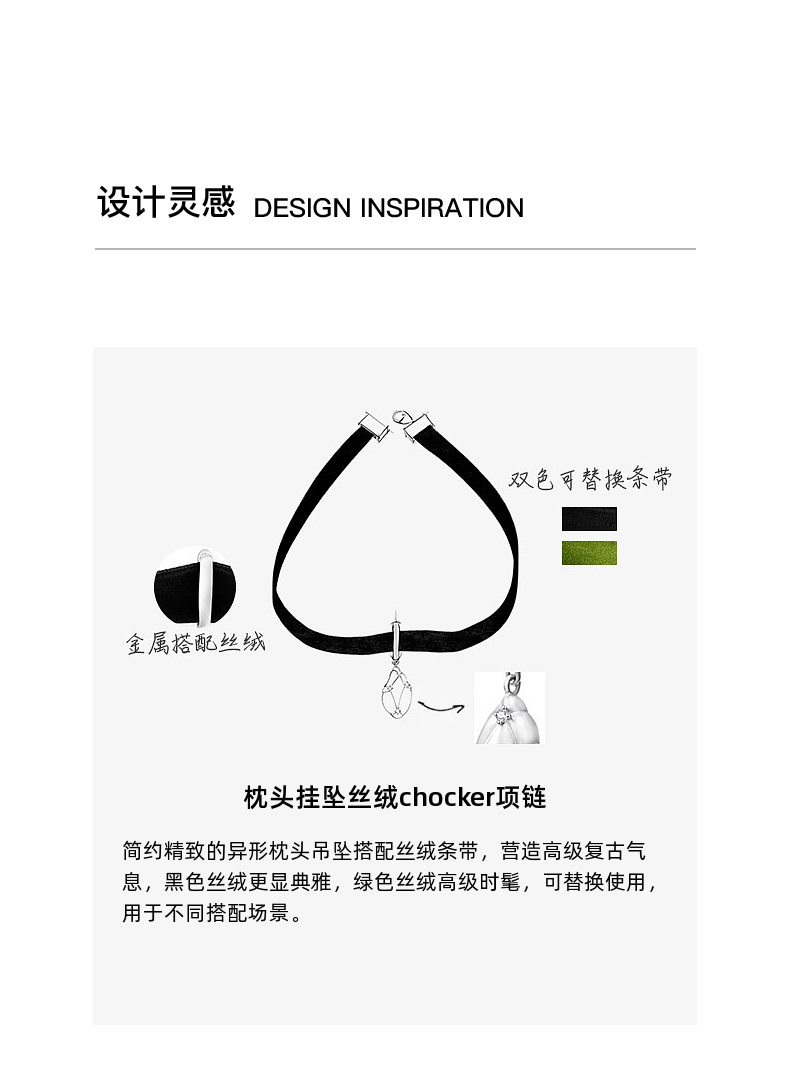 设计灵感 DESIGN INSPIRATION

双色可替换条带

金属搭配丝绒

枕头挂坠丝绒chocker项链

简约精致的异形枕头吊坠搭配丝绒条带，营造高级复古气息，黑色丝绒更显典雅，绿色丝绒高级时髦，可替换使用，用于不同搭配场景。